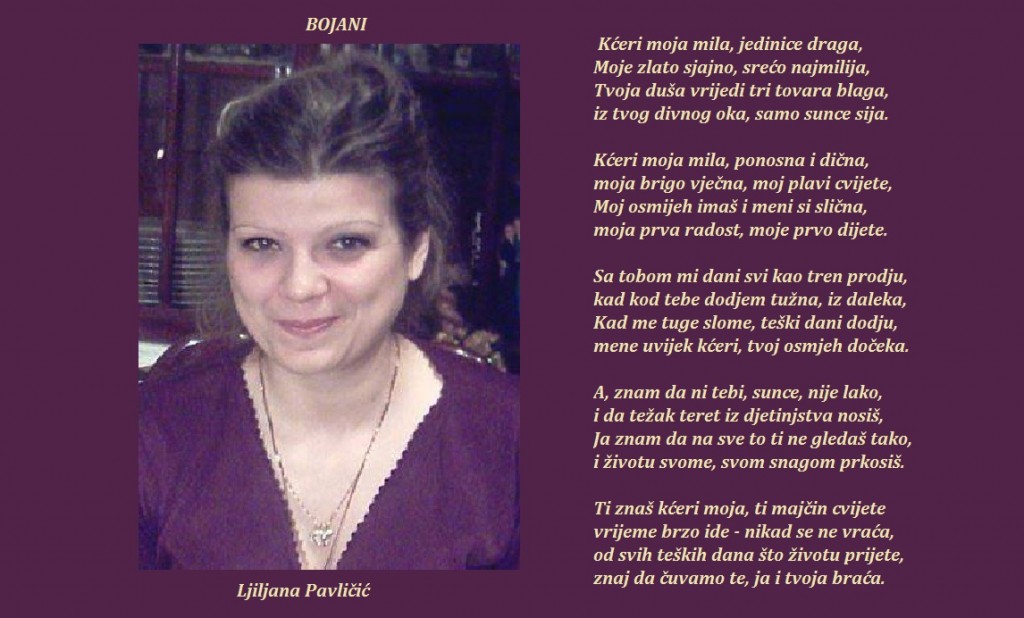 BOJANI

Ljiljana Pavličić

Kćeri moja mila, jedinice draga,
Moje zlato sjajno, srećo najmilija,
Tvoja duša vrijedi tri tovara blaga,
iz tvog divnog oka, samo sunce sija.

Kćeri moja mila, ponosna i dična,
moja brigo vječna, moj plavi cvijete,
Moj osmijeh imaš i meni si slična,
moja prva radost, moje prvo dijete.

Sa tobom mi dani svi kao tren prodju,
kad kod tebe dodjem tužna, iz daleka,
Kad me tuge slome, teški dani dodju,
mene uvijek kćeri, tvoj osmjeh dočeka.

A, znam da ni tebi, sunce, nije lako,
i da težak teret iz djetinjstva nosiš,
Ja znam da na sve to ti ne gledaš tako,
i životu svome, svom snagom prkosiš.

Ti znaš kćeri moja, ti majčin cvijete
vrijeme brzo ide - nikad se ne vraća,
od svih teških dana što životu prijete,
znaj da čuvamo te, ja i tvoja braća.